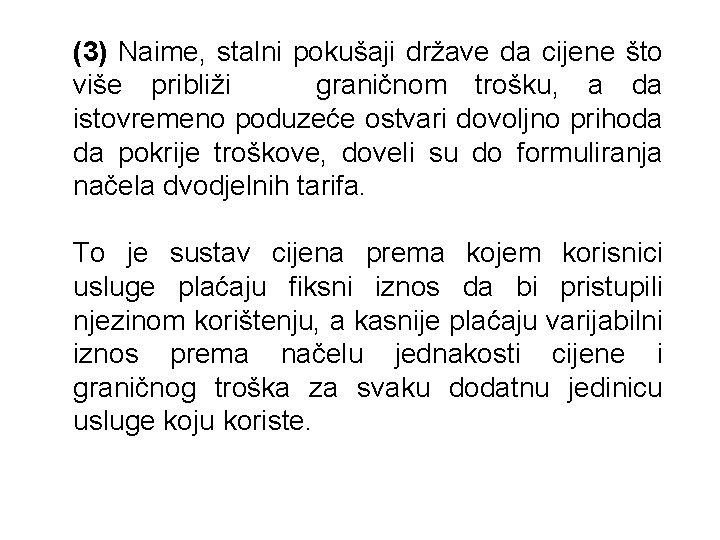 (3) Naime, stalni pokušaji države da cijene što više približi graničnom trošku, a da istovremeno poduzeće ostvari dovoljno prihoda da pokrije troškove, doveli su do formuliranja načela dvodjelnih tarifa.

To je sustav cijena prema kojem korisnici usluge plaćaju fiksni iznos da bi pristupili njezinom korištenju, a kasnije plaćaju varijabilni iznos prema načelu jednakosti cijene i graničnog troška za svaku dodatnu jedinicu usluge koju koriste.